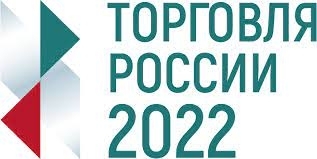 ТОРГОВЛЯ
РОССИИ
2022